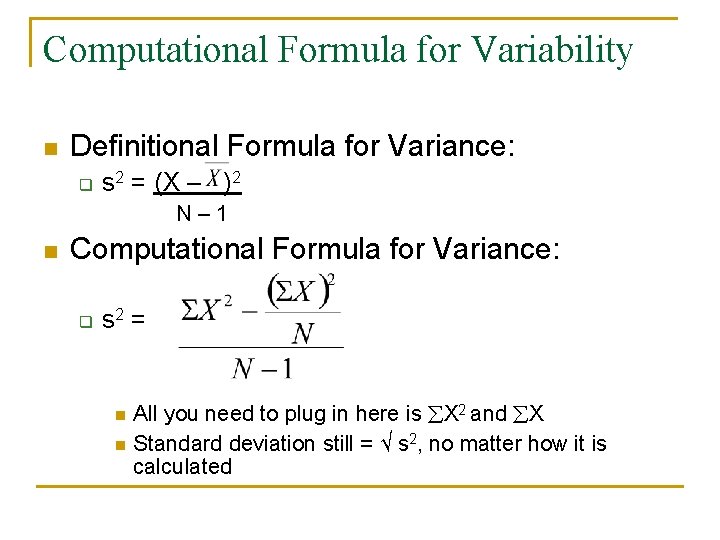 Computational Formula for Variability

Definitional Formula for Variance:

$s^2 = \frac{(X - \bar{X})^2}{N - 1}$

Computational Formula for Variance:

$s^2 = \frac{\Sigma X^2 - \frac{(\Sigma X)^2}{N}}{N - 1}$

All you need to plug in here is $\sum X^2$ and $\sum X$

Standard deviation still = $\sqrt{s^2}$, no matter how it is calculated